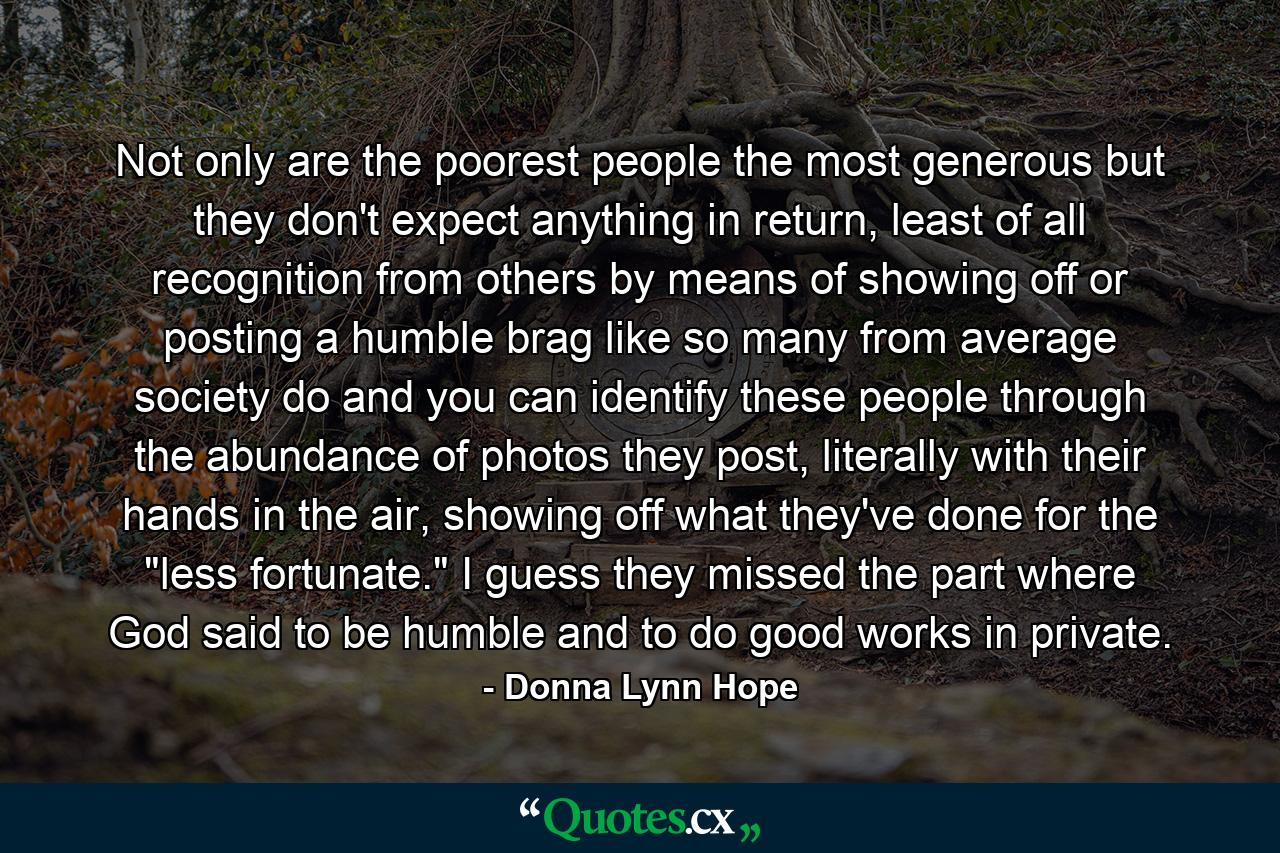 Not only are the poorest people the most generous but they don't expect anything in return, least of all recognition from others by means of showing off or posting a humble brag like so many from average society do and you can identify these people through the abundance of photos they post, literally with their hands in the air, showing off what they've done for the "less fortunate." I guess they missed the part where God said to be humble and to do good works in private.

- Donna Lynn Hope

“Quotes.cx„